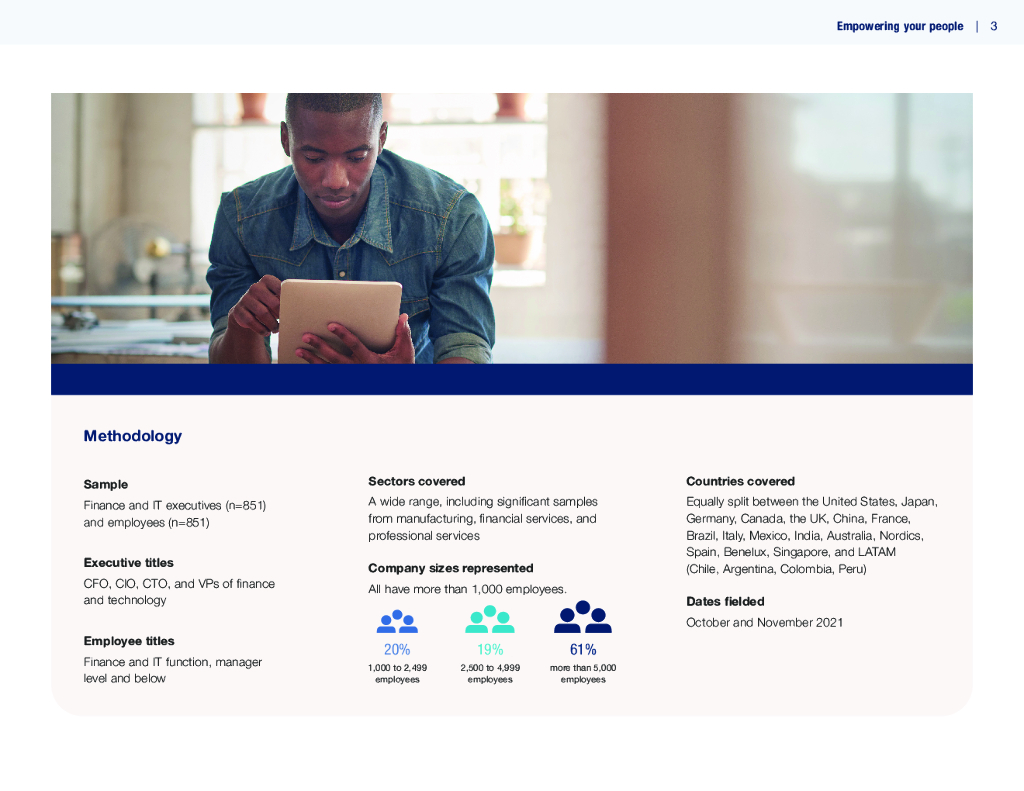 Empowering your people | 3

Methodology

Sample

Finance and IT executives (n=851) and employees (n=851)

Executive titles

CFO, CIO, CTO, and VPs of finance and technology

Employee titles

Finance and IT function, manager level and below

Sectors covered

A wide range, including significant samples from manufacturing, financial services, and professional services

Company sizes represented

All have more than 1,000 employees.

20%
1,000 to 2,499 employees

19%
2,500 to 4,999 employees

61%
more than 5,000 employees

Countries covered

Equally split between the United States, Japan, Germany, Canada, the UK, China, France, Brazil, Italy, Mexico, India, Australia, Nordics, Spain, Benelux, Singapore, and LATAM (Chile, Argentina, Colombia, Peru)

Dates fielded

October and November 2021